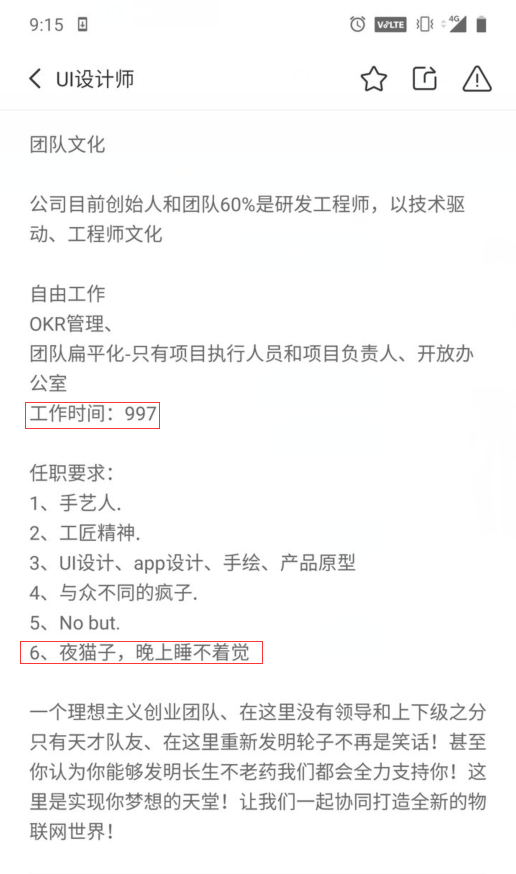 9:15 VoLTE 4G

UI设计师

团队文化

公司目前创始人和团队60%是研发工程师，以技术驱动、工程师文化

自由工作
OKR管理、
团队扁平化-只有项目执行人员和项目负责人、开放办公室
工作时间：997

任职要求：
1、手艺人.
2、工匠精神.
3、UI设计、app设计、手绘、产品原型
4、与众不同的疯子.
5、No but.
6、夜猫子，晚上睡不着觉

一个理想主义创业团队、在这里没有领导和上下级之分只有天才队友、在这里重新发明轮子不再是笑话！甚至你认为你能够发明长生不老药我们都会全力支持你！这里是实现你梦想的天堂！让我们一起协同打造全新的物联网世界！